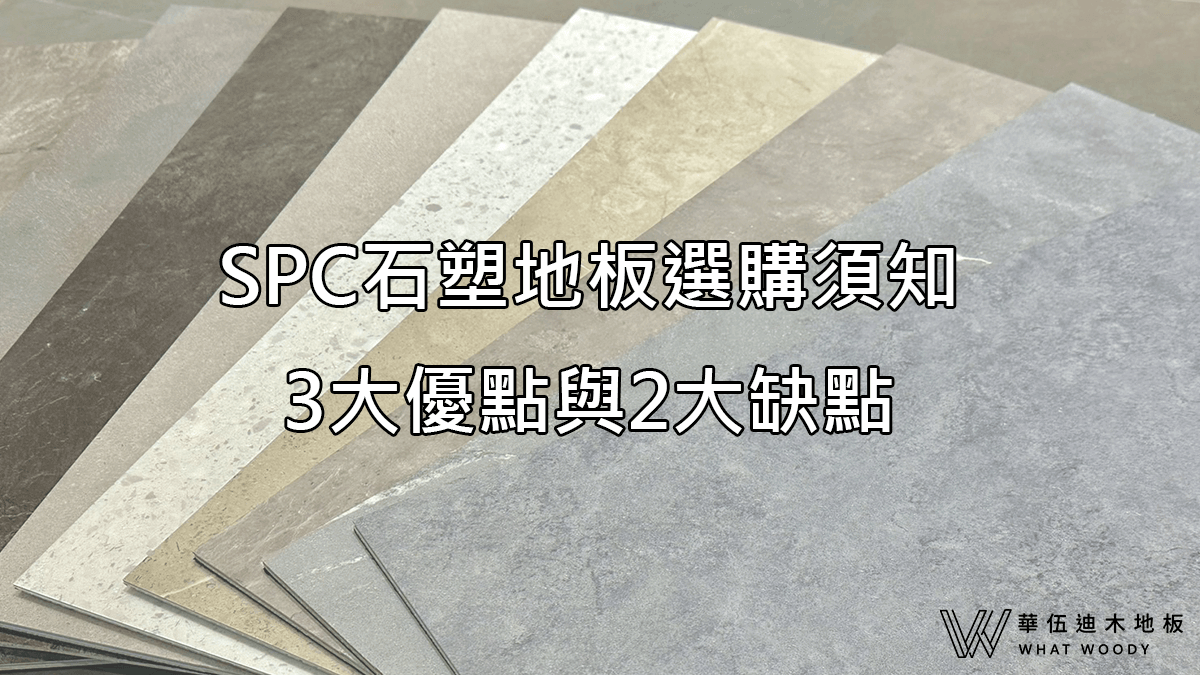 SPC石塑地板選購須知
3大優點與2大缺點

華伍迪木地板
WHAT WOODY